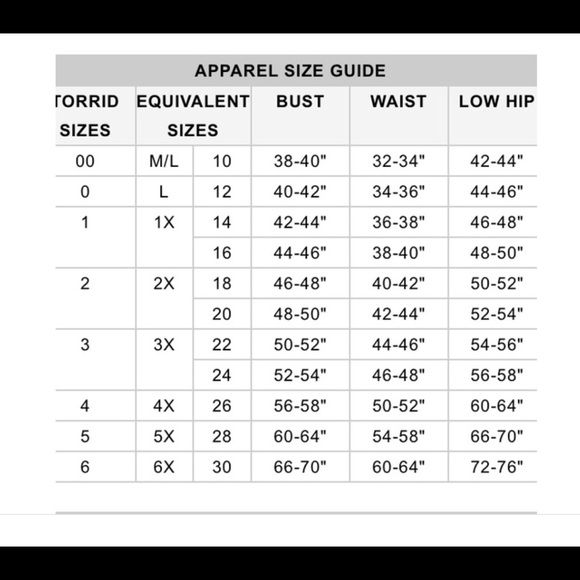 APPAREL SIZE GUIDE

| TORRID SIZES | EQUIVALENT SIZES | | BUST | WAIST | LOW HIP |
|---|---|---|---|---|---|
| 00 | M/L | 10 | 38-40" | 32-34" | 42-44" |
| 0 | L | 12 | 40-42" | 34-36" | 44-46" |
| 1 | 1X | 14 | 42-44" | 36-38" | 46-48" |
| | | 16 | 44-46" | 38-40" | 48-50" |
| 2 | 2X | 18 | 46-48" | 40-42" | 50-52" |
| | | 20 | 48-50" | 42-44" | 52-54" |
| 3 | 3X | 22 | 50-52" | 44-46" | 54-56" |
| | | 24 | 52-54" | 46-48" | 56-58" |
| 4 | 4X | 26 | 56-58" | 50-52" | 60-64" |
| 5 | 5X | 28 | 60-64" | 54-58" | 66-70" |
| 6 | 6X | 30 | 66-70" | 60-64" | 72-76" |